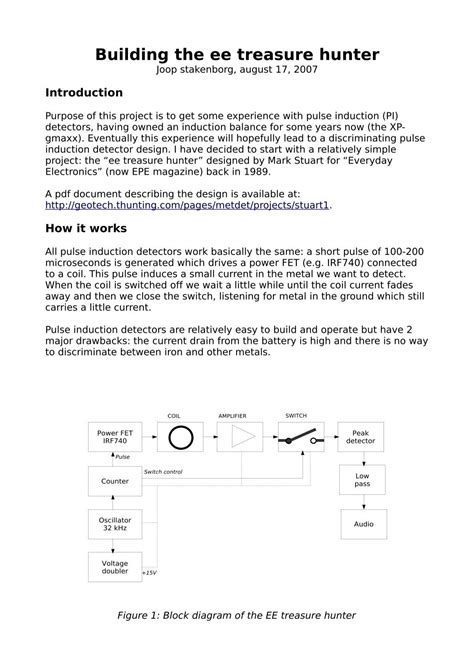 Building the ee treasure hunter
Joop stakenborg, august 17, 2007

Introduction

Purpose of this project is to get some experience with pulse induction (PI) detectors, having owned an induction balance for some years now (the XP-gmaxx). Eventually this experience will hopefully lead to a discriminating pulse induction detector design. I have decided to start with a relatively simple project: the "ee treasure hunter" designed by Mark Stuart for "Everyday Electronics" (now EPE magazine) back in 1989.

A pdf document describing the design is available at: http://geotech.thunting.com/pages/metdet/projects/stuart1.

How it works

All pulse induction detectors work basically the same: a short pulse of 100-200 microseconds is generated which drives a power FET (e.g. IRF740) connected to a coil. This pulse induces a small current in the metal we want to detect. When the coil is switched off we wait a little while until the coil current fades away and then we close the switch, listening for metal in the ground which still carries a little current.

Pulse induction detectors are relatively easy to build and operate but have 2 major drawbacks: the current drain from the battery is high and there is no way to discriminate between iron and other metals.

COIL
AMPLIFIER
SWITCH
Power FET
IRF740
Peak
detector
Pulse
Switch control
Counter
Low
pass
Oscillator
32 kHz
Audio
Voltage
doubler
+15V

Figure 1: Block diagram of the EE treasure hunter